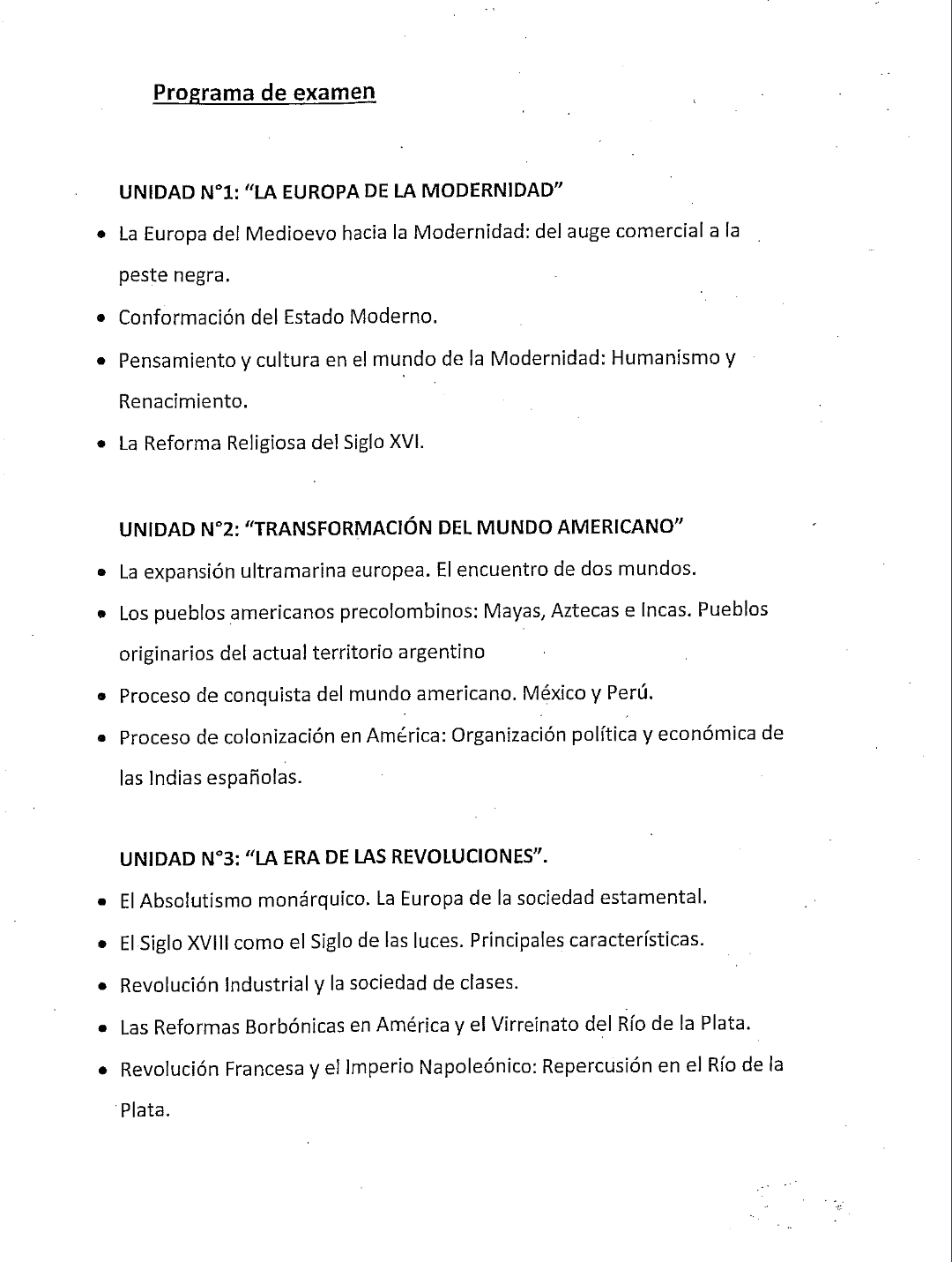 Programa de examen

UNIDAD N°1: "LA EUROPA DE LA MODERNIDAD"

• La Europa del Medioevo hacia la Modernidad: del auge comercial a la peste negra.
• Conformación del Estado Moderno.
• Pensamiento y cultura en el mundo de la Modernidad: Humanismo y Renacimiento.
• La Reforma Religiosa del Siglo XVI.

UNIDAD N°2: "TRANSFORMACIÓN DEL MUNDO AMERICANO"

• La expansión ultramarina europea. El encuentro de dos mundos.
• Los pueblos americanos precolombinos: Mayas, Aztecas e Incas. Pueblos originarios del actual territorio argentino
• Proceso de conquista del mundo americano. México y Perú.
• Proceso de colonización en América: Organización política y económica de las Indias españolas.

UNIDAD N°3: "LA ERA DE LAS REVOLUCIONES".

• El Absolutismo monárquico. La Europa de la sociedad estamental.
• El Siglo XVIII como el Siglo de las luces. Principales características.
• Revolución Industrial y la sociedad de clases.
• Las Reformas Borbónicas en América y el Virreinato del Río de la Plata.
• Revolución Francesa y el Imperio Napoleónico: Repercusión en el Río de la Plata.